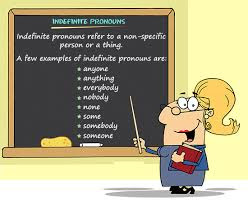 INDEFINITE PRONOUNS

Indefinite pronouns refer to a non-specific person or a thing.

A few examples of indefinite pronouns are:

* anyone
* anything
* everybody
* nobody
* none
* some
* somebody
* someone